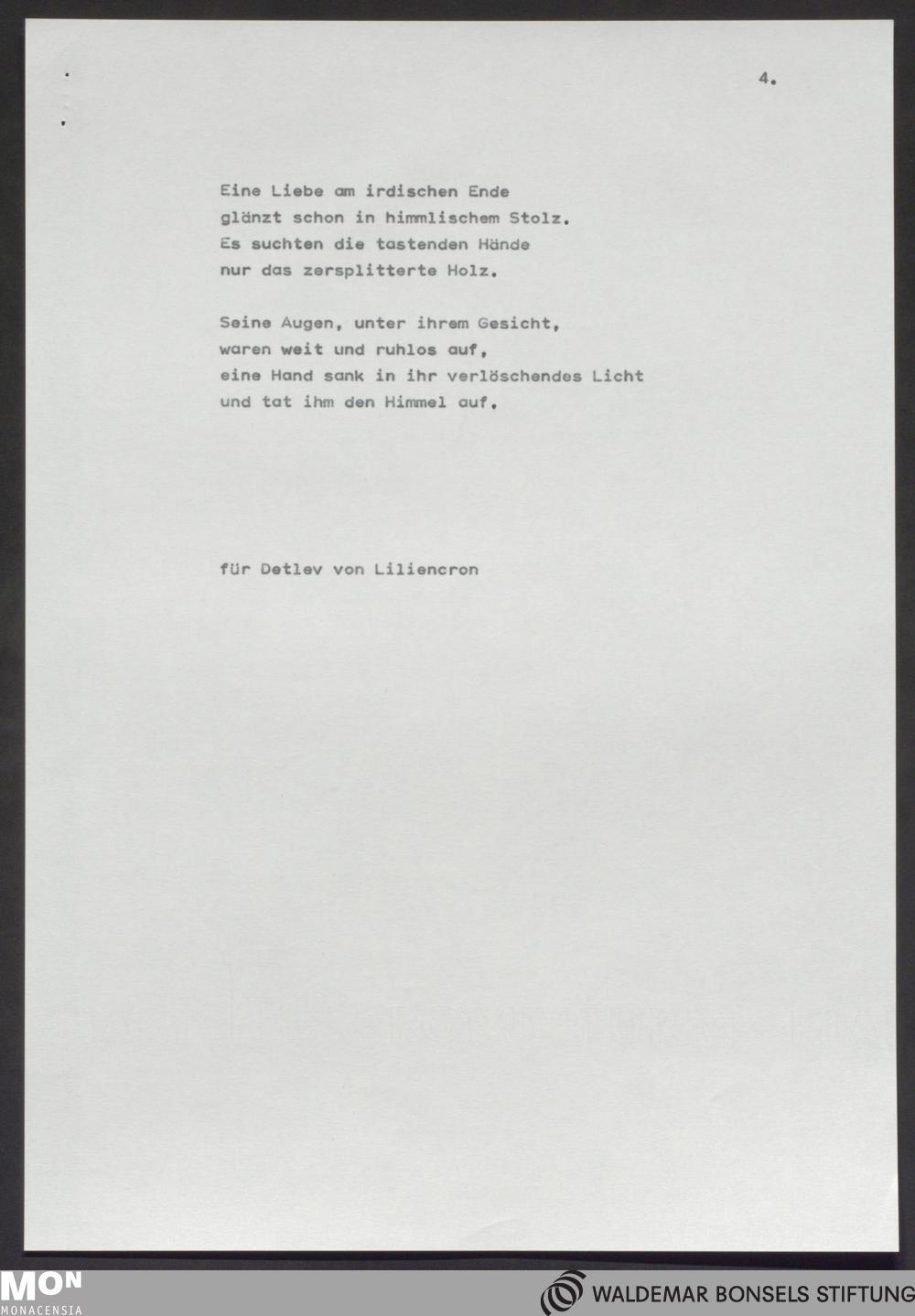 4.

Eine Liebe am irdischen Ende
glänzt schon in himmlischem Stolz.
Es suchten die tastenden Hände
nur das zersplitterte Holz.

Seine Augen, unter ihrem Gesicht,
waren weit und ruhlos auf,
eine Hand sank in ihr verlöschendes Licht
und tat ihm den Himmel auf.

für Detlev von Liliencron

MON
MONACENSIA

WALDEMAR BONSELS STIFTUNG